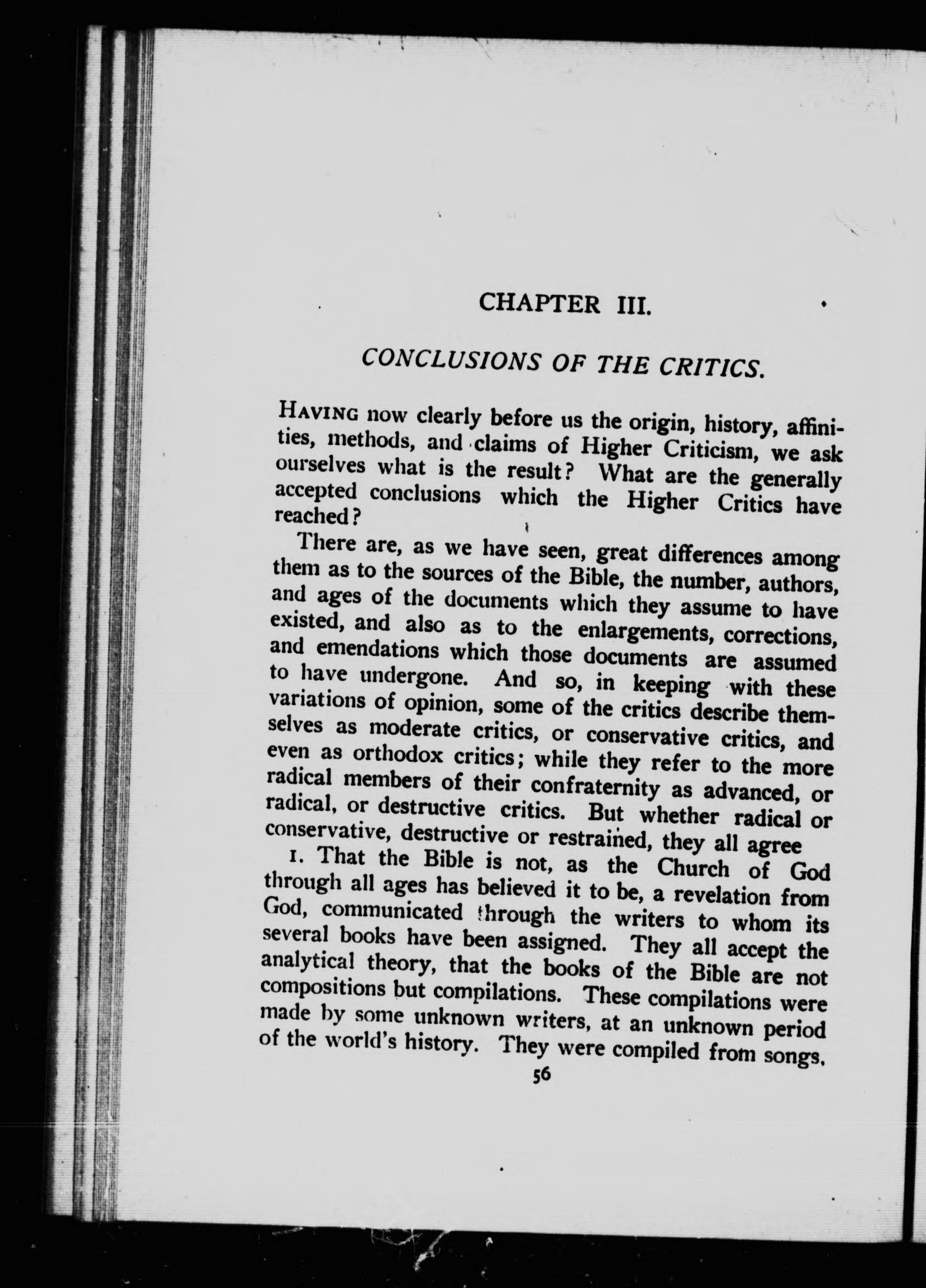 CHAPTER III.

CONCLUSIONS OF THE CRITICS.

HAVING now clearly before us the origin, history, affinities, methods, and claims of Higher Criticism, we ask ourselves what is the result? What are the generally accepted conclusions which the Higher Critics have reached?

There are, as we have seen, great differences among them as to the sources of the Bible, the number, authors, and ages of the documents which they assume to have existed, and also as to the enlargements, corrections, and emendations which those documents are assumed to have undergone. And so, in keeping with these variations of opinion, some of the critics describe themselves as moderate critics, or conservative critics, and even as orthodox critics; while they refer to the more radical members of their confraternity as advanced, or radical, or destructive critics. But whether radical or conservative, destructive or restrained, they all agree

1. That the Bible is not, as the Church of God through all ages has believed it to be, a revelation from God, communicated through the writers to whom its several books have been assigned. They all accept the analytical theory, that the books of the Bible are not compositions but compilations. These compilations were made by some unknown writers, at an unknown period of the world's history. They were compiled from songs,

56